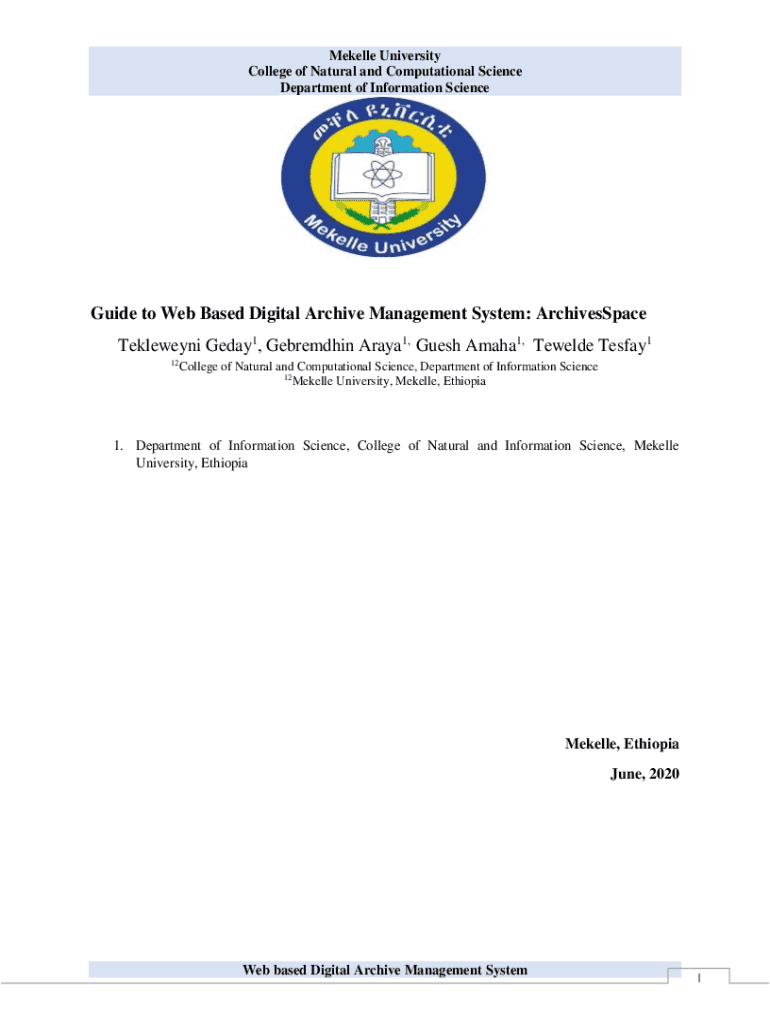 Mekelle University
College of Natural and Computational Science
Department of Information Science

መቐለ ዩኒቨርሲቲ
Mekelle University

Guide to Web Based Digital Archive Management System: ArchivesSpace

Tekleweyni Geday$^{1}$, Gebremdhin Araya$^{1,}$ Guesh Amaha$^{1,}$ Tewelde Tesfay$^{1}$

$^{12}$College of Natural and Computational Science, Department of Information Science
$^{12}$Mekelle University, Mekelle, Ethiopia

1. Department of Information Science, College of Natural and Information Science, Mekelle University, Ethiopia

Mekelle, Ethiopia

June, 2020

Web based Digital Archive Management System

I